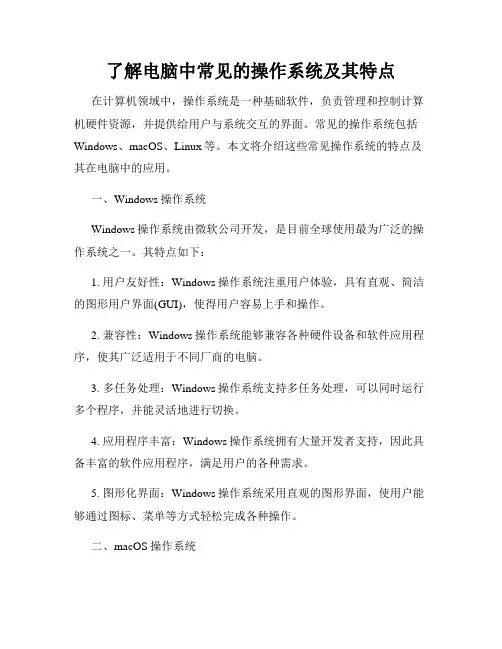 了解电脑中常见的操作系统及其特点

在计算机领域中，操作系统是一种基础软件，负责管理和控制计算机硬件资源，并提供给用户与系统交互的界面。常见的操作系统包括 Windows、macOS、Linux 等。本文将介绍这些常见操作系统的特点及其在电脑中的应用。

一、Windows 操作系统

Windows 操作系统由微软公司开发，是目前全球使用最为广泛的操作系统之一。其特点如下：

1. 用户友好性：Windows 操作系统注重用户体验，具有直观、简洁的图形用户界面(GUI)，使得用户容易上手和操作。

2. 兼容性：Windows 操作系统能够兼容各种硬件设备和软件应用程序，使其广泛适用于不同厂商的电脑。

3. 多任务处理：Windows 操作系统支持多任务处理，可以同时运行多个程序，并能灵活地进行切换。

4. 应用程序丰富：Windows 操作系统拥有大量开发者支持，因此具备丰富的软件应用程序，满足用户的各种需求。

5. 图形化界面：Windows 操作系统采用直观的图形界面，使用户能够通过图标、菜单等方式轻松完成各种操作。

二、macOS 操作系统